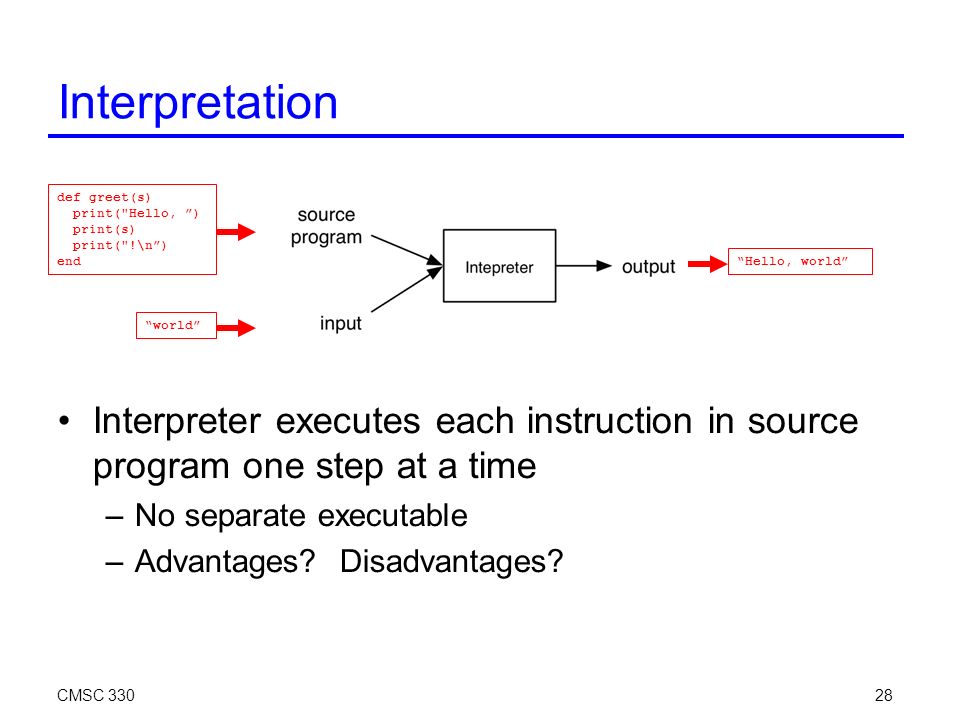 Interpretation

def greet(s)
  print("Hello, ”)
  print(s)
  print("!\n”)
end

“world”

source program

input

Intepreter

output

“Hello, world”

• Interpreter executes each instruction in source program one step at a time
– No separate executable
– Advantages? Disadvantages?

CMSC 330

28